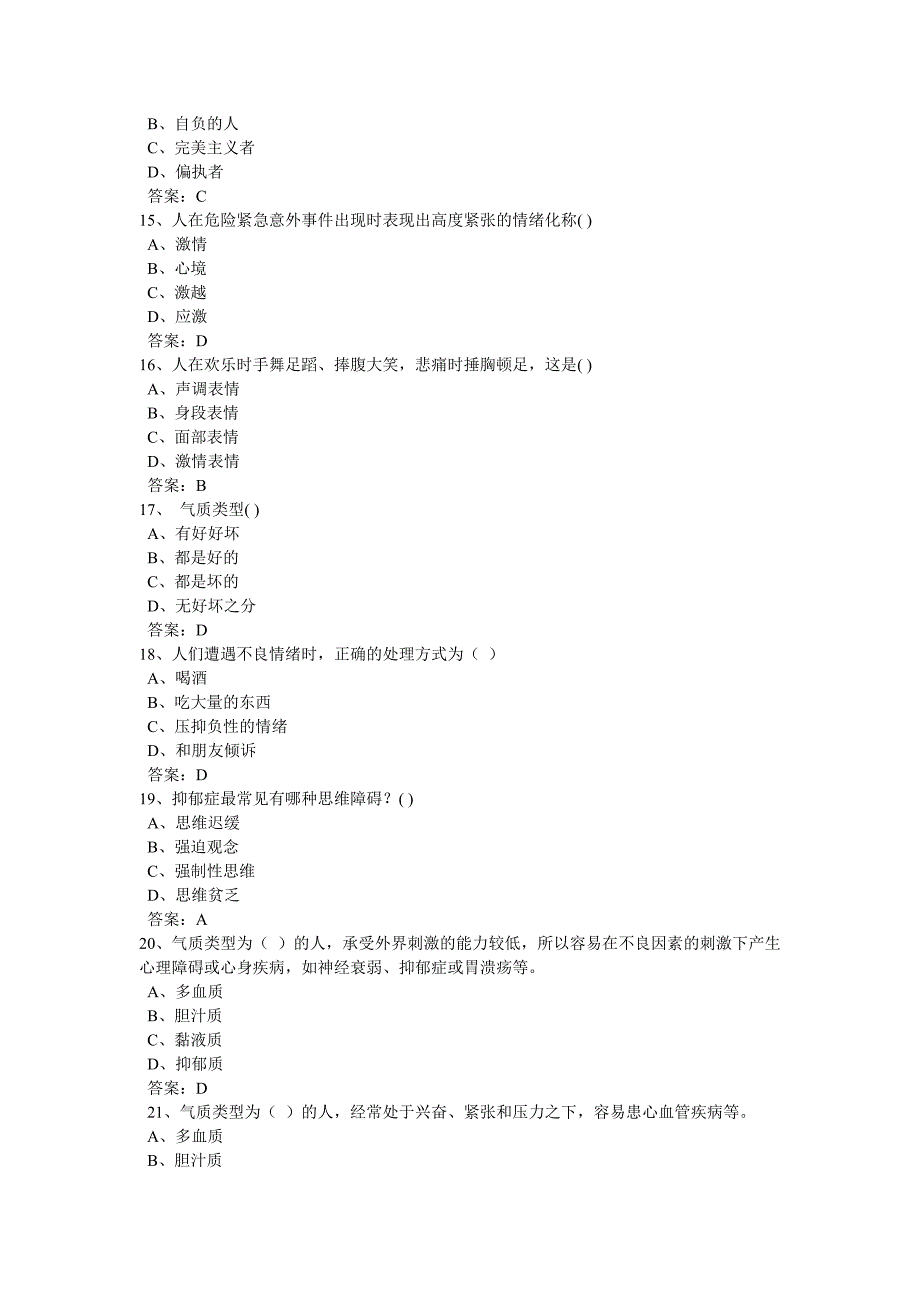 B、自负的人
C、完美主义者
D、偏执者
答案：C
15、人在危险紧急意外事件出现时表现出高度紧张的情绪化称( )
A、激情
B、心境
C、激越
D、应激
答案：D
16、人在欢乐时手舞足蹈、捧腹大笑，悲痛时捶胸顿足，这是( )
A、声调表情
B、身段表情
C、面部表情
D、激情表情
答案：B
17、 气质类型( )
A、有好好坏
B、都是好的
C、都是坏的
D、无好坏之分
答案：D
18、人们遭遇不良情绪时，正确的处理方式为（ ）
A、喝酒
B、吃大量的东西
C、压抑负性的情绪
D、和朋友倾诉
答案：D
19、抑郁症最常见有哪种思维障碍？( )
A、思维迟缓
B、强迫观念
C、强制性思维
D、思维贫乏
答案：A
20、气质类型为（ ）的人，承受外界刺激的能力较低，所以容易在不良因素的刺激下产生心理障碍或心身疾病，如神经衰弱、抑郁症或胃溃疡等。
A、多血质
B、胆汁质
C、黏液质
D、抑郁质
答案：D
21、气质类型为（ ）的人，经常处于兴奋、紧张和压力之下，容易患心血管疾病等。
A、多血质
B、胆汁质